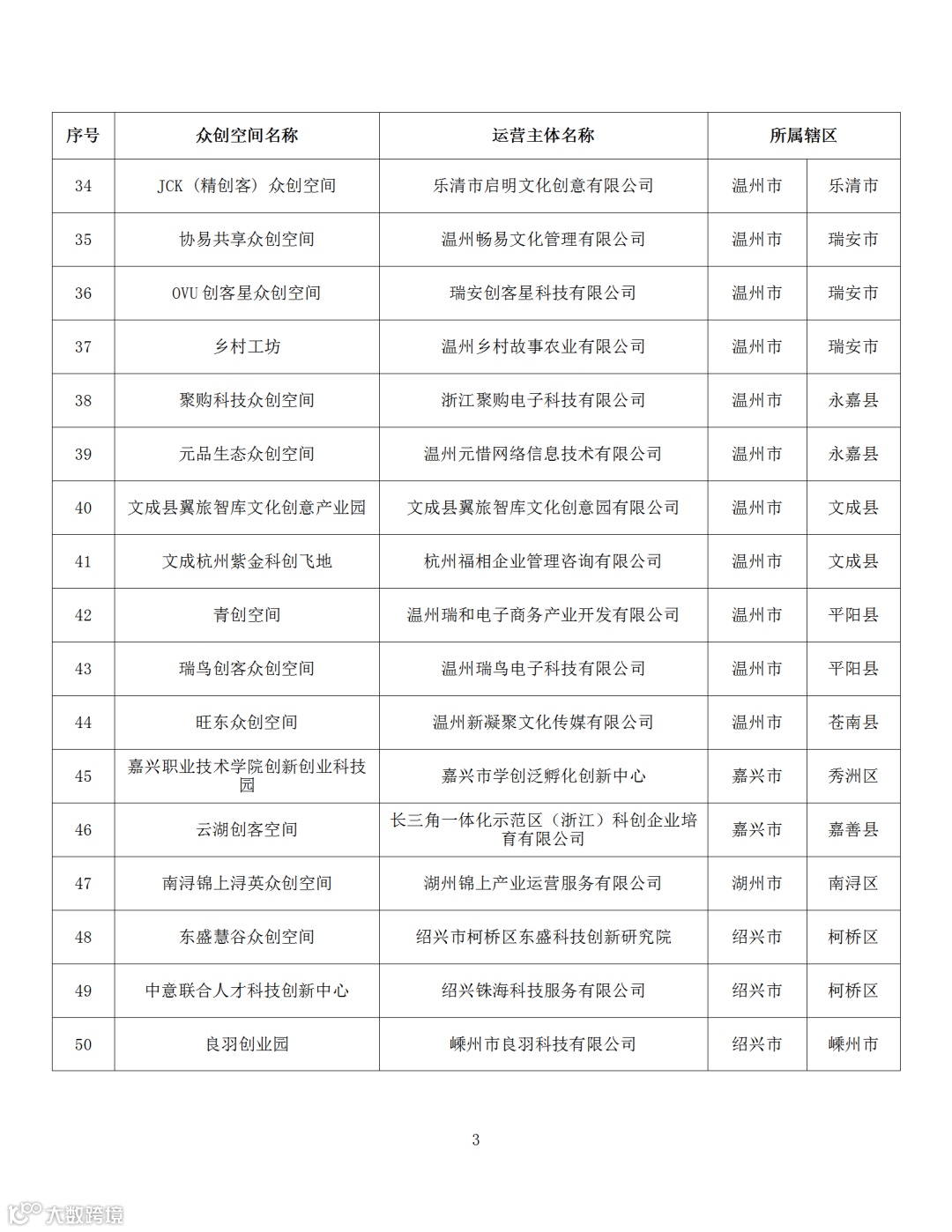 | 序号 | 众创空间名称 | 运营主体名称 | 所属辖区 | |
|---|---|---|---|---|
| 34 | JCK（精创客）众创空间 | 乐清市启明文化创意有限公司 | 温州市 | 乐清市 |
| 35 | 协易共享众创空间 | 温州畅易文化管理有限公司 | 温州市 | 瑞安市 |
| 36 | OVU 创客星众创空间 | 瑞安创客星科技有限公司 | 温州市 | 瑞安市 |
| 37 | 乡村工坊 | 温州乡村故事农业有限公司 | 温州市 | 瑞安市 |
| 38 | 聚购科技众创空间 | 浙江聚购电子科技有限公司 | 温州市 | 永嘉县 |
| 39 | 元品生态众创空间 | 温州元惜网络信息技术有限公司 | 温州市 | 永嘉县 |
| 40 | 文成县翼旅智库文化创意产业园 | 文成县翼旅智库文化创意园有限公司 | 温州市 | 文成县 |
| 41 | 文成杭州紫金科创飞地 | 杭州福相企业管理咨询有限公司 | 温州市 | 文成县 |
| 42 | 青创空间 | 温州瑞和电子商务产业开发有限公司 | 温州市 | 平阳县 |
| 43 | 瑞鸟创客众创空间 | 温州瑞鸟电子科技有限公司 | 温州市 | 平阳县 |
| 44 | 旺东众创空间 | 温州新凝聚文化传媒有限公司 | 温州市 | 苍南县 |
| 45 | 嘉兴职业技术学院创新创业科技园 | 嘉兴市学创泛孵化创新中心 | 嘉兴市 | 秀洲区 |
| 46 | 云湖创客空间 | 长三角一体化示范区（浙江）科创企业培育有限公司 | 嘉兴市 | 嘉善县 |
| 47 | 南浔锦上浔英众创空间 | 湖州锦上产业运营服务有限公司 | 湖州市 | 南浔区 |
| 48 | 东盛慧谷众创空间 | 绍兴市柯桥区东盛科技创新研究院 | 绍兴市 | 柯桥区 |
| 49 | 中意联合人才科技创新中心 | 绍兴铢海科技服务有限公司 | 绍兴市 | 柯桥区 |
| 50 | 良羽创业园 | 嵊州市良羽科技有限公司 | 绍兴市 | 嵊州市 |

3

大数跨境